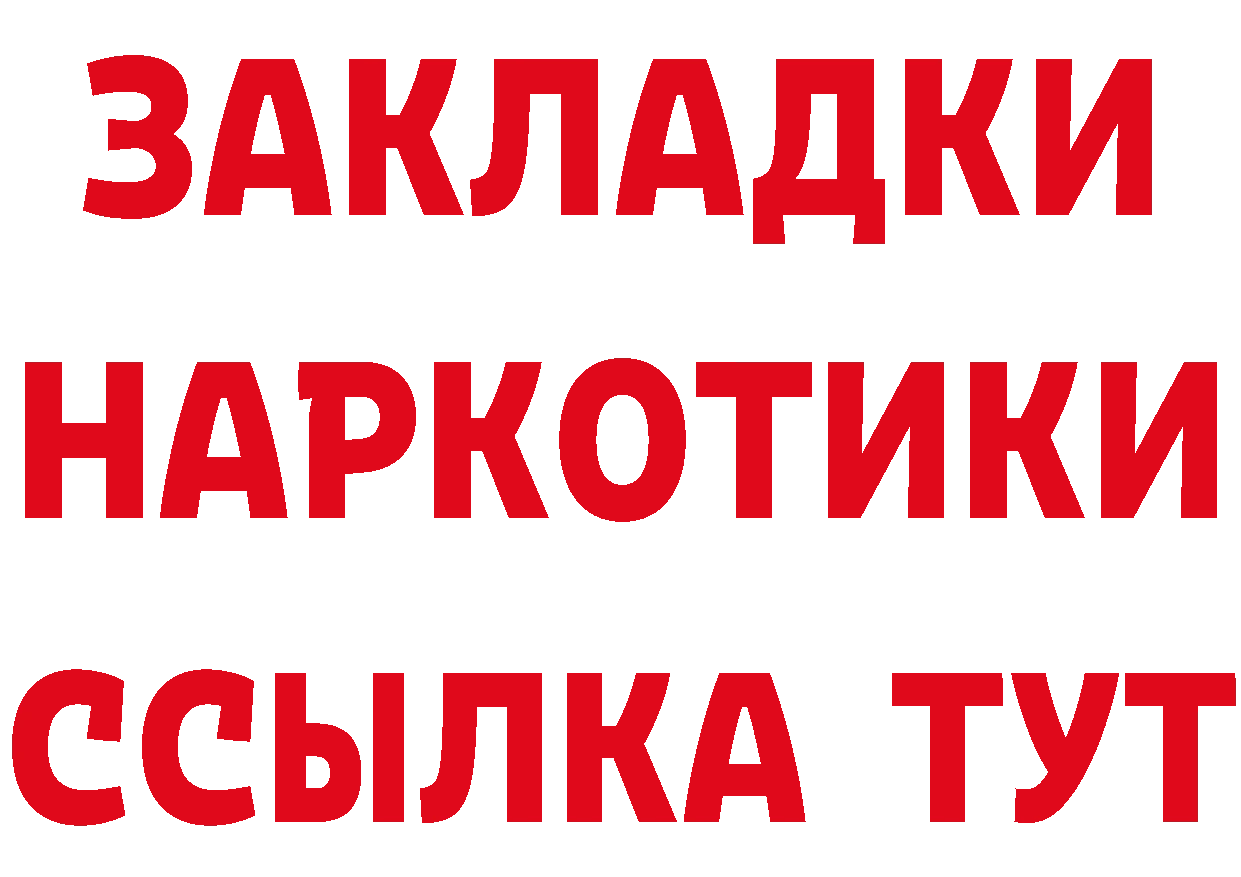 ЗАКЛАДКИ НАРКОТИКИ ССЫЛКА ТУТ